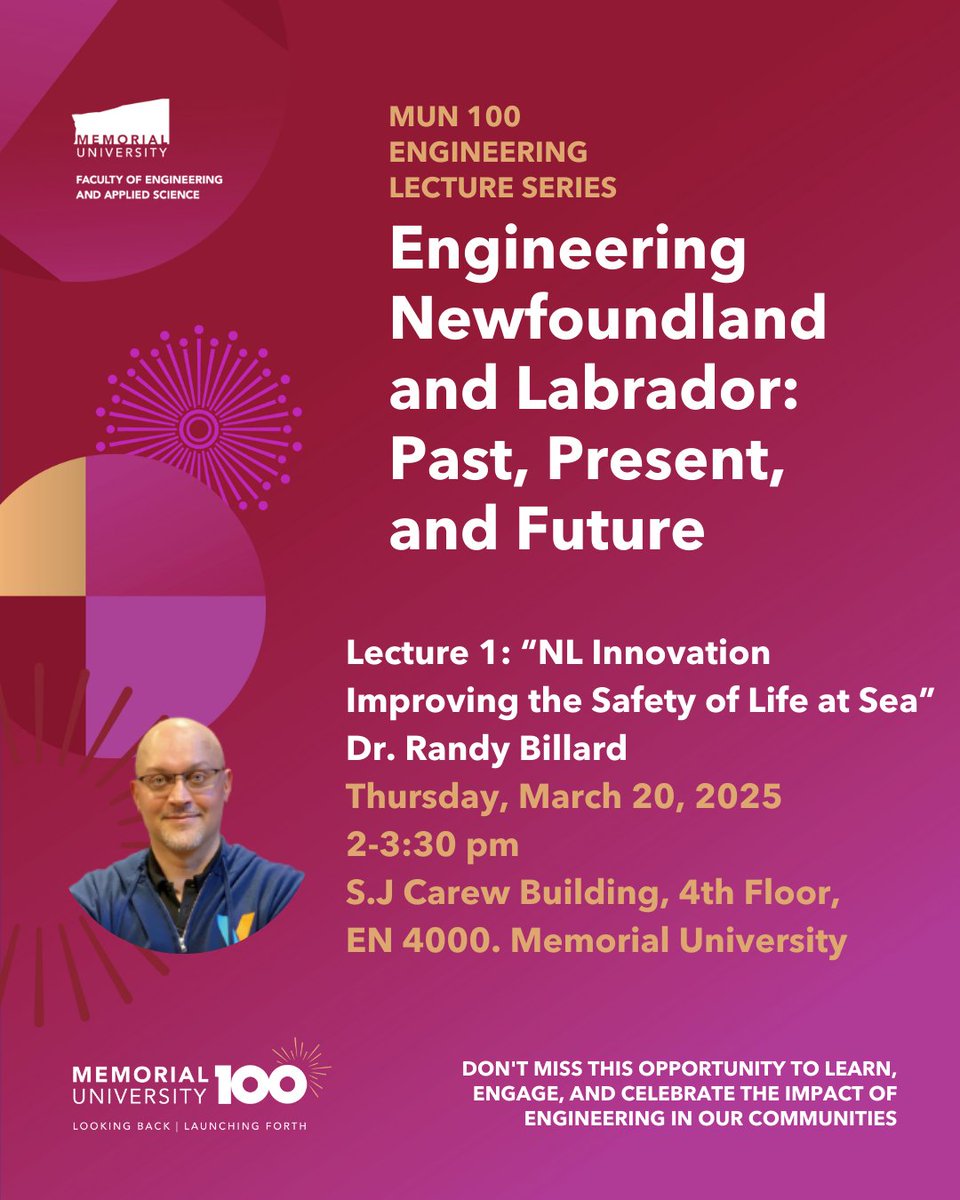 MEMORIAL UNIVERSITY
FACULTY OF ENGINEERING AND APPLIED SCIENCE

MUN 100 ENGINEERING LECTURE SERIES

Engineering Newfoundland and Labrador: Past, Present, and Future

Lecture 1: “NL Innovation Improving the Safety of Life at Sea”
Dr. Randy Billard
Thursday, March 20, 2025
2-3:30 pm
S.J Carew Building, 4th Floor, EN 4000. Memorial University

MEMORIAL UNIVERSITY 100
LOOKING BACK | LAUNCHING FORTH

DON'T MISS THIS OPPORTUNITY TO LEARN, ENGAGE, AND CELEBRATE THE IMPACT OF ENGINEERING IN OUR COMMUNITIES